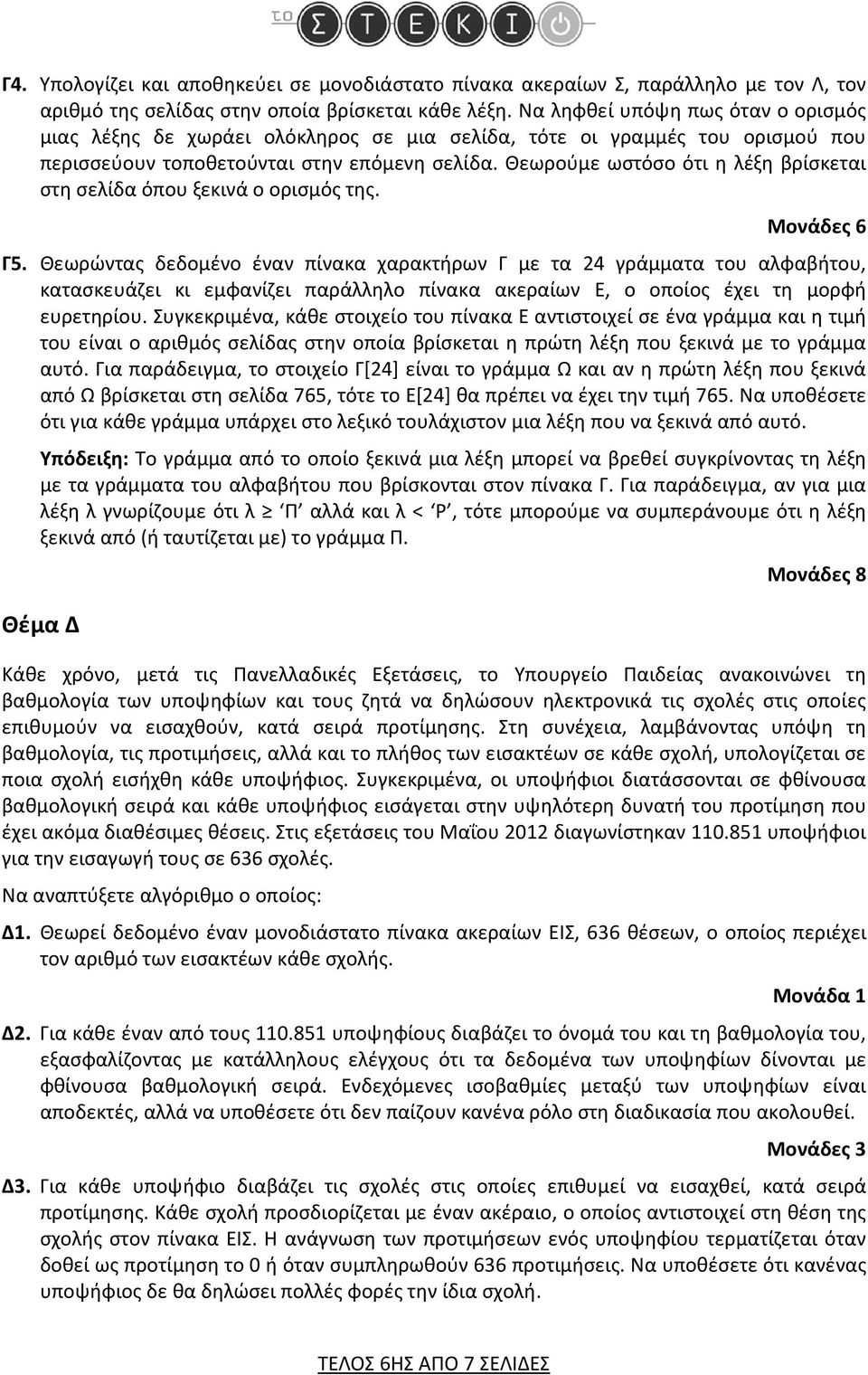 το ΣΤΕΚΙ

Γ4. Υπολογίζει και αποθηκεύει σε μονοδιάστατο πίνακα ακεραίων Σ, παράλληλο με τον Λ, τον αριθμό της σελίδας στην οποία βρίσκεται κάθε λέξη. Να ληφθεί υπόψη πως όταν ο ορισμός μιας λέξης δε χωράει ολόκληρος σε μια σελίδα, τότε οι γραμμές του ορισμού που περισσεύουν τοποθετούνται στην επόμενη σελίδα. Θεωρούμε ωστόσο ότι η λέξη βρίσκεται στη σελίδα όπου ξεκινά ο ορισμός της.

Μονάδες 6

Γ5. Θεωρώντας δεδομένο έναν πίνακα χαρακτήρων Γ με τα 24 γράμματα του αλφαβήτου, κατασκευάζει κι εμφανίζει παράλληλο πίνακα ακεραίων Ε, ο οποίος έχει τη μορφή ευρετηρίου. Συγκεκριμένα, κάθε στοιχείο του πίνακα Ε αντιστοιχεί σε ένα γράμμα και η τιμή του είναι ο αριθμός σελίδας στην οποία βρίσκεται η πρώτη λέξη που ξεκινά με το γράμμα αυτό. Για παράδειγμα, το στοιχείο Γ[24] είναι το γράμμα Ω και αν η πρώτη λέξη που ξεκινά από Ω βρίσκεται στη σελίδα 765, τότε το Ε[24] θα πρέπει να έχει την τιμή 765. Να υποθέσετε ότι για κάθε γράμμα υπάρχει στο λεξικό τουλάχιστον μια λέξη που να ξεκινά από αυτό.

Υπόδειξη: Το γράμμα από το οποίο ξεκινά μια λέξη μπορεί να βρεθεί συγκρίνοντας τη λέξη με τα γράμματα του αλφαβήτου που βρίσκονται στον πίνακα Γ. Για παράδειγμα, αν για μια λέξη λ γνωρίζουμε ότι λ ≥ 'Π' αλλά και λ < 'Ρ', τότε μπορούμε να συμπεράνουμε ότι η λέξη ξεκινά από (ή ταυτίζεται με) το γράμμα Π.

Μονάδες 8

Θέμα Δ

Κάθε χρόνο, μετά τις Πανελλαδικές Εξετάσεις, το Υπουργείο Παιδείας ανακοινώνει τη βαθμολογία των υποψηφίων και τους ζητά να δηλώσουν ηλεκτρονικά τις σχολές στις οποίες επιθυμούν να εισαχθούν, κατά σειρά προτίμησης. Στη συνέχεια, λαμβάνοντας υπόψη τη βαθμολογία, τις προτιμήσεις, αλλά και το πλήθος των εισακτέων σε κάθε σχολή, υπολογίζεται σε ποια σχολή εισήχθη κάθε υποψήφιος. Συγκεκριμένα, οι υποψήφιοι διατάσσονται σε φθίνουσα βαθμολογική σειρά και κάθε υποψήφιος εισάγεται στην υψηλότερη δυνατή του προτίμηση που έχει ακόμα διαθέσιμες θέσεις. Στις εξετάσεις του Μαΐου 2012 διαγωνίστηκαν 110.851 υποψήφιοι για την εισαγωγή τους σε 636 σχολές.

Να αναπτύξετε αλγόριθμο ο οποίος:

Δ1. Θεωρεί δεδομένο έναν μονοδιάστατο πίνακα ακεραίων ΕΙΣ, 636 θέσεων, ο οποίος περιέχει τον αριθμό των εισακτέων κάθε σχολής.

Μονάδα 1

Δ2. Για κάθε έναν από τους 110.851 υποψηφίους διαβάζει το όνομά του και τη βαθμολογία του, εξασφαλίζοντας με κατάλληλους ελέγχους ότι τα δεδομένα των υποψηφίων δίνονται με φθίνουσα βαθμολογική σειρά. Ενδεχόμενες ισοβαθμίες μεταξύ των υποψηφίων είναι αποδεκτές, αλλά να υποθέσετε ότι δεν παίζουν κανένα ρόλο στη διαδικασία που ακολουθεί.

Μονάδες 3

Δ3. Για κάθε υποψήφιο διαβάζει τις σχολές στις οποίες επιθυμεί να εισαχθεί, κατά σειρά προτίμησης. Κάθε σχολή προσδιορίζεται με έναν ακέραιο, ο οποίος αντιστοιχεί στη θέση της σχολής στον πίνακα ΕΙΣ. Η ανάγνωση των προτιμήσεων ενός υποψηφίου τερματίζεται όταν δοθεί ως προτίμηση το 0 ή όταν συμπληρωθούν 636 προτιμήσεις. Να υποθέσετε ότι κανένας υποψήφιος δε θα δηλώσει πολλές φορές την ίδια σχολή.

ΤΕΛΟΣ 6ΗΣ ΑΠΟ 7 ΣΕΛΙΔΕΣ